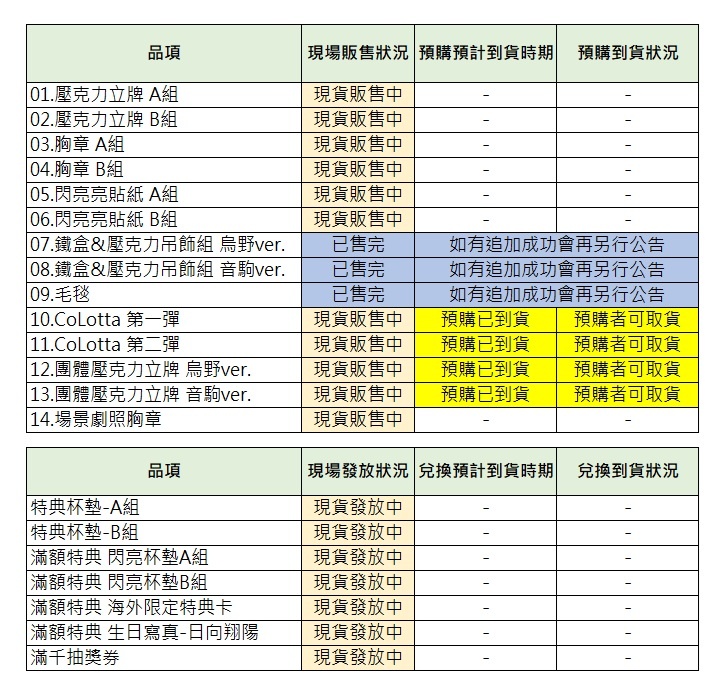 | 品項 | 現場販售狀況 | 預購預計到貨時期 | 預購到貨狀況 |
|---|---|---|---|
| 01.壓克力立牌 A組 | 現貨販售中 | - | - |
| 02.壓克力立牌 B組 | 現貨販售中 | - | - |
| 03.胸章 A組 | 現貨販售中 | - | - |
| 04.胸章 B組 | 現貨販售中 | - | - |
| 05.閃亮亮貼紙 A組 | 現貨販售中 | - | - |
| 06.閃亮亮貼紙 B組 | 現貨販售中 | - | - |
| 07.鐵盒&壓克力吊飾組 烏野ver. | 已售完 | 如有追加成功會再另行公告 | |
| 08.鐵盒&壓克力吊飾組 音駒ver. | 已售完 | 如有追加成功會再另行公告 | |
| 09.毛毯 | 已售完 | 如有追加成功會再另行公告 | |
| 10.CoLotta 第一彈 | 現貨販售中 | 預購已到貨 | 預購者可取貨 |
| 11.CoLotta 第二彈 | 現貨販售中 | 預購已到貨 | 預購者可取貨 |
| 12.團體壓克力立牌 烏野ver. | 現貨販售中 | 預購已到貨 | 預購者可取貨 |
| 13.團體壓克力立牌 音駒ver. | 現貨販售中 | 預購已到貨 | 預購者可取貨 |
| 14.場景劇照胸章 | 現貨販售中 | - | - |

| 品項 | 現場發放狀況 | 兌換預計到貨時期 | 兌換到貨狀況 |
|---|---|---|---|
| 特典杯墊-A組 | 現貨發放中 | - | - |
| 特典杯墊-B組 | 現貨發放中 | - | - |
| 滿額特典 閃亮杯墊A組 | 現貨發放中 | - | - |
| 滿額特典 閃亮杯墊B組 | 現貨發放中 | - | - |
| 滿額特典 海外限定特典卡 | 現貨發放中 | - | - |
| 滿額特典 生日寫真-日向翔陽 | 現貨發放中 | - | - |
| 滿千抽獎券 | 現貨發放中 | - | - |